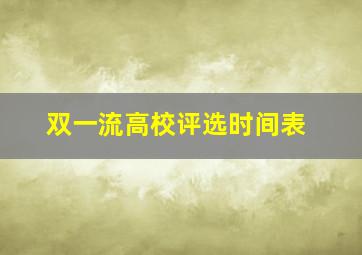 双一流高校评选时间表